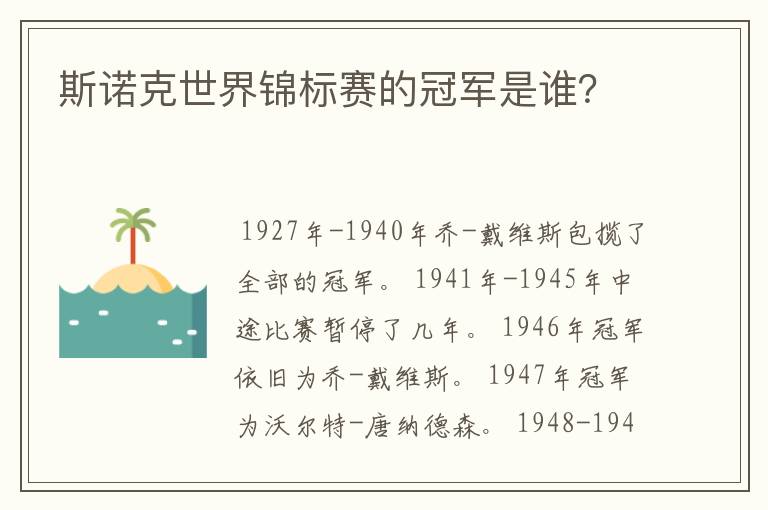 斯诺克世界锦标赛的冠军是谁?

1927年-1940年乔-戴维斯包揽了全部的冠军。1941年-1945年中途比赛暂停了几年。1946年冠军依旧为乔-戴维斯。1947年冠军为沃尔特-唐纳德森。1948-194